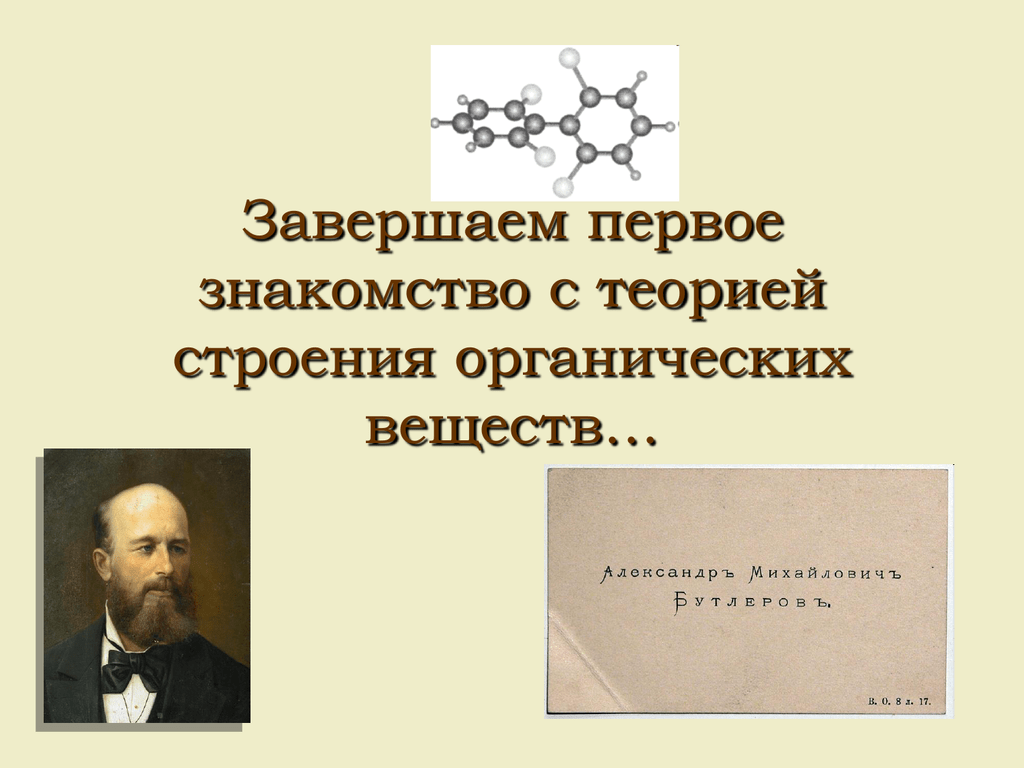 Завершаем первое знакомство с теорией строения органических веществ…

Александръ Михайловичъ
Бутлеровъ.

В. О. 8 л. 17.